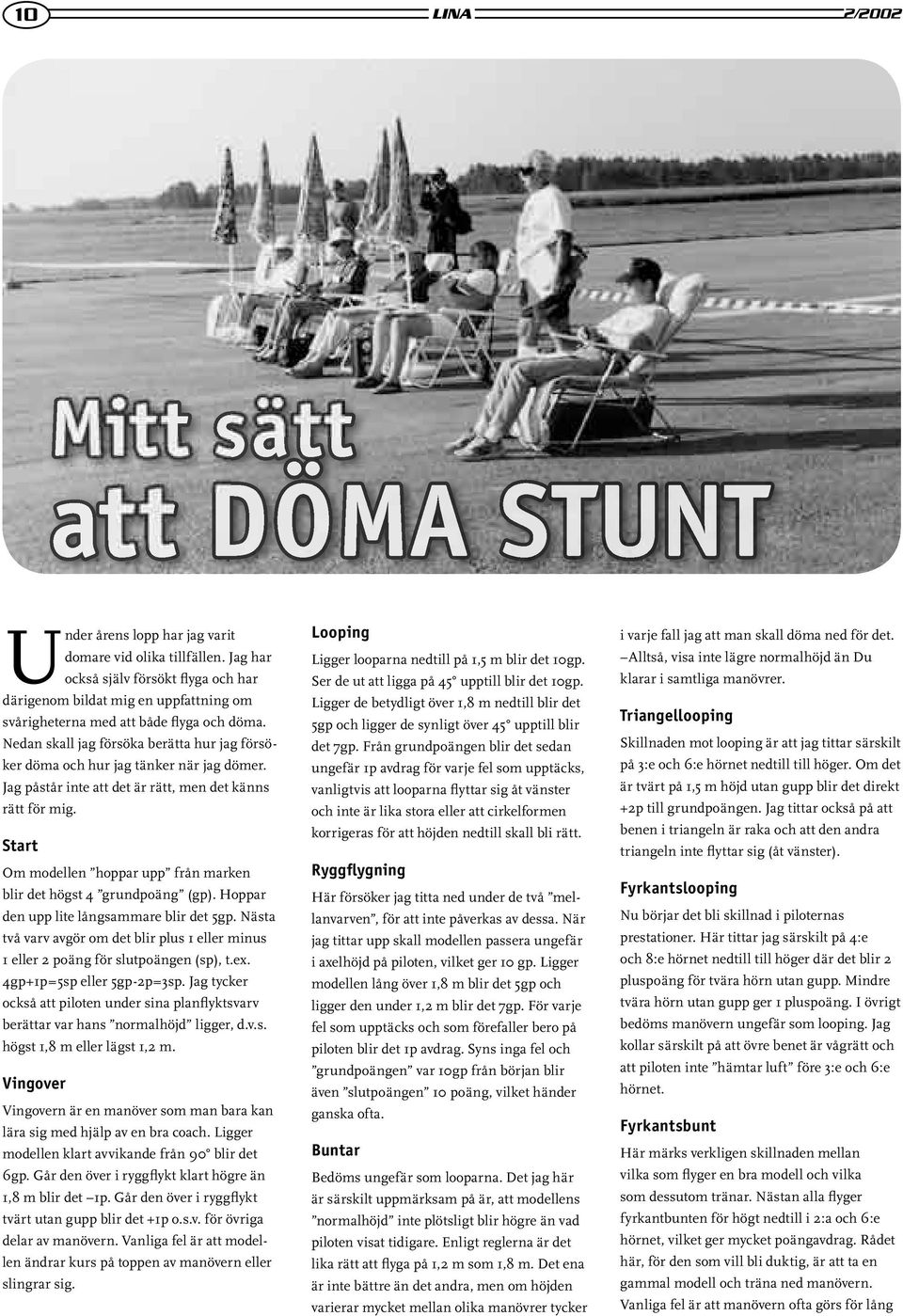 10

LINA

2/2002

Mitt sätt att DÖMA STUNT

Under årens lopp har jag varit domare vid olika tillfällen. Jag har också själv försökt flyga och har därigenom bildat mig en uppfattning om svårigheterna med att både flyga och döma. Nedan skall jag försöka berätta hur jag försöker döma och hur jag tänker när jag dömer. Jag påstår inte att det är rätt, men det känns rätt för mig.

Start

Om modellen ”hoppar upp” från marken blir det högst 4 ”grundpoäng” (gp). Hoppar den upp lite långsammare blir det 5gp. Nästa två varv avgör om det blir plus 1 eller minus 1 eller 2 poäng för slutpoängen (sp), t.ex. 4gp+1p=5sp eller 5gp-2p=3sp. Jag tycker också att piloten under sina planflyktsvarv berättar var hans ”normalhöjd” ligger, d.v.s. högst 1,8 m eller lägst 1,2 m.

Vingover

Vingovern är en manöver som man bara kan lära sig med hjälp av en bra coach. Ligger modellen klart avvikande från 90° blir det 6gp. Går den över i ryggflykt klart högre än 1,8 m blir det –1p. Går den över i ryggflykt tvärt utan gupp blir det +1p o.s.v. för övriga delar av manövern. Vanliga fel är att modellen ändrar kurs på toppen av manövern eller slingrar sig.

Looping

Ligger looparna nedtill på 1,5 m blir det 10gp. Ser de ut att ligga på 45° upptill blir det 10gp. Ligger de betydligt över 1,8 m nedtill blir det 5gp och ligger de synligt över 45° upptill blir det 7gp. Från grundpoängen blir det sedan ungefär 1p avdrag för varje fel som upptäcks, vanligtvis att looparna flyttar sig åt vänster och inte är lika stora eller att cirkelformen korrigeras för att höjden nedtill skall bli rätt.

Ryggflygning

Här försöker jag titta ned under de två ”mellanvarven”, för att inte påverkas av dessa. När jag tittar upp skall modellen passera ungefär i axelhöjd på piloten, vilket ger 10 gp. Ligger modellen lång över 1,8 m blir det 5gp och ligger den under 1,2 m blir det 7gp. För varje fel som upptäcks och som förefaller bero på piloten blir det 1p avdrag. Syns inga fel och ”grundpoängen” var 10gp från början blir även ”slutpoängen” 10 poäng, vilket händer ganska ofta.

Buntar

Bedöms ungefär som looparna. Det jag här är särskilt uppmärksam på är, att modellens ”normalhöjd” inte plötsligt blir högre än vad piloten visat tidigare. Enligt reglerna är det lika rätt att flyga på 1,2 m som 1,8 m. Det ena är inte bättre än det andra, men om höjden varierar mycket mellan olika manövrer tycker i varje fall jag att man skall döma ned för det. –Alltså, visa inte lägre normalhöjd än Du klarar i samtliga manövrer.

Triangellooping

Skillnaden mot looping är att jag tittar särskilt på 3:e och 6:e hörnet nedtill till höger. Om det är tvärt på 1,5 m höjd utan gupp blir det direkt +2p till grundpoängen. Jag tittar också på att benen i triangeln är raka och att den andra triangeln inte flyttar sig (åt vänster).

Fyrkantslooping

Nu börjar det bli skillnad i piloternas prestationer. Här tittar jag särskilt på 4:e och 8:e hörnet nedtill till höger där det blir 2 pluspoäng för tvära hörn utan gupp. Mindre tvära hörn utan gupp ger 1 pluspoäng. I övrigt bedöms manövern ungefär som looping. Jag kollar särskilt på att övre benet är vågrätt och att piloten inte ”hämtar luft” före 3:e och 6:e hörnet.

Fyrkantsbunt

Här märks verkligen skillnaden mellan vilka som flyger en bra modell och vilka som dessutom tränar. Nästan alla flyger fyrkantbunten för högt nedtill i 2:a och 6:e hörnet, vilket ger mycket poängavdrag. Rådet här, för den som vill bli duktig, är att ta en gammal modell och träna ned manövern. Vanliga fel är att manövern ofta görs för lång